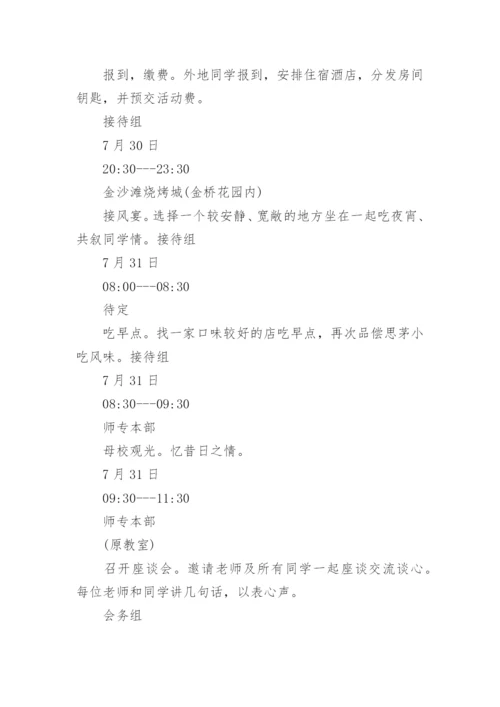 报到，缴费。外地同学报到，安排住宿酒店，分发房间钥匙，并预交活动费。

接待组

7 月 30 日

20:30---23:30

金沙滩烧烤城(金桥花园内)

接风宴。选择一个较安静、宽敞的地方坐在一起吃夜宵、共叙同学情。接待组

7 月 31 日

08:00---08:30

待定

吃早点。找一家口味较好的店吃早点，再次品偿思茅小吃风味。接待组

7 月 31 日

08:30---09:30

师专本部

母校观光。忆昔日之情。

7 月 31 日

09:30---11:30

师专本部

(原教室)

召开座谈会。邀请老师及所有同学一起座谈交流谈心。每位老师和同学讲几句话，以表心声。

会务组